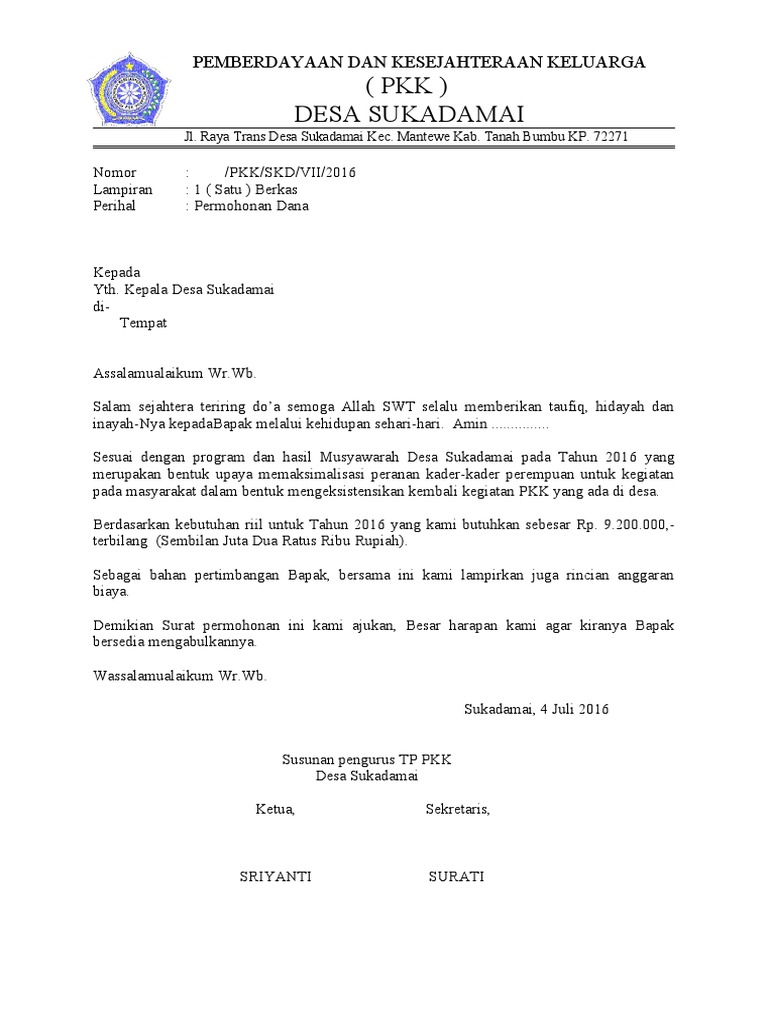 PEMBERDAYAAN DAN KESEJAHTERAAN KELUARGA
( PKK )
DESA SUKADAMAI
Jl. Raya Trans Desa Sukadamai Kec. Mantewe Kab. Tanah Bumbu KP. 72271

Nomor : /PKK/SKD/VII/2016
Lampiran : 1 ( Satu ) Berkas
Perihal : Permohonan Dana

Kepada
Yth. Kepala Desa Sukadamai
di-
Tempat

Assalamualaikum Wr.Wb.

Salam sejahtera teriring do'a semoga Allah SWT selalu memberikan taufiq, hidayah dan inayah-Nya kepadaBapak melalui kehidupan sehari-hari. Amin ...............

Sesuai dengan program dan hasil Musyawarah Desa Sukadamai pada Tahun 2016 yang merupakan bentuk upaya memaksimalisasi peranan kader-kader perempuan untuk kegiatan pada masyarakat dalam bentuk mengeksistensikan kembali kegiatan PKK yang ada di desa.

Berdasarkan kebutuhan riil untuk Tahun 2016 yang kami butuhkan sebesar Rp. 9.200.000,- terbilang (Sembilan Juta Dua Ratus Ribu Rupiah).

Sebagai bahan pertimbangan Bapak, bersama ini kami lampirkan juga rincian anggaran biaya.

Demikian Surat permohonan ini kami ajukan, Besar harapan kami agar kiranya Bapak bersedia mengabulkannya.

Wassalamualaikum Wr.Wb.

Sukadamai, 4 Juli 2016

Susunan pengurus TP PKK
Desa Sukadamai

Ketua, Sekretaris,

SRIYANTI SURATI